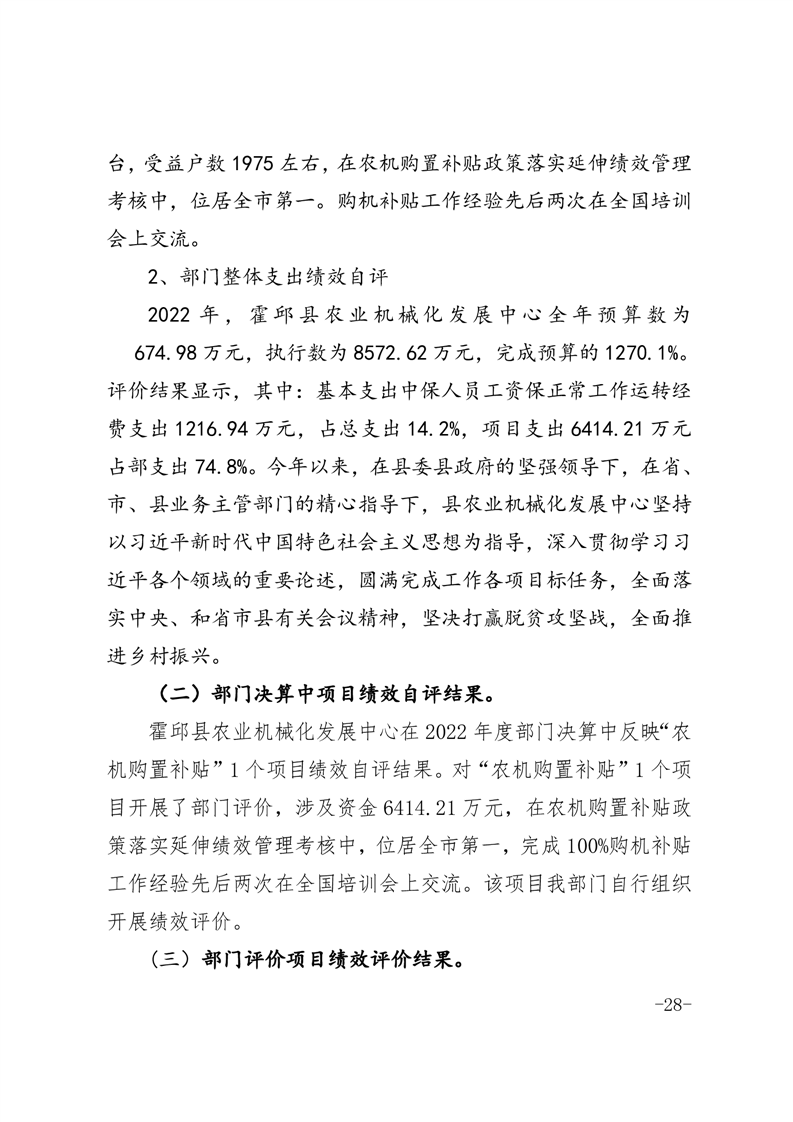 台，受益户数 1975 左右，在农机购置补贴政策落实延伸绩效管理考核中，位居全市第一。购机补贴工作经验先后两次在全国培训会上交流。

2、部门整体支出绩效自评

2022 年，霍邱县农业机械化发展中心全年预算数为 674.98 万元，执行数为 8572.62 万元，完成预算的 1270.1%。评价结果显示，其中：基本支出中保人员工资保正常工作运转经费支出 1216.94 万元，占总支出 14.2%，项目支出 6414.21 万元占部支出 74.8%。今年以来，在县委县政府的坚强领导下，在省、市、县业务主管部门的精心指导下，县农业机械化发展中心坚持以习近平新时代中国特色社会主义思想为指导，深入贯彻学习习近平各个领域的重要论述，圆满完成工作各项目标任务，全面落实中央、和省市县有关会议精神，坚决打赢脱贫攻坚战，全面推进乡村振兴。

（二）部门决算中项目绩效自评结果。

霍邱县农业机械化发展中心在 2022 年度部门决算中反映“农机购置补贴”1 个项目绩效自评结果。对“农机购置补贴”1 个项目开展了部门评价，涉及资金 6414.21 万元，在农机购置补贴政策落实延伸绩效管理考核中，位居全市第一，完成 100%购机补贴工作经验先后两次在全国培训会上交流。该项目我部门自行组织开展绩效评价。

（三）部门评价项目绩效评价结果。

-28-